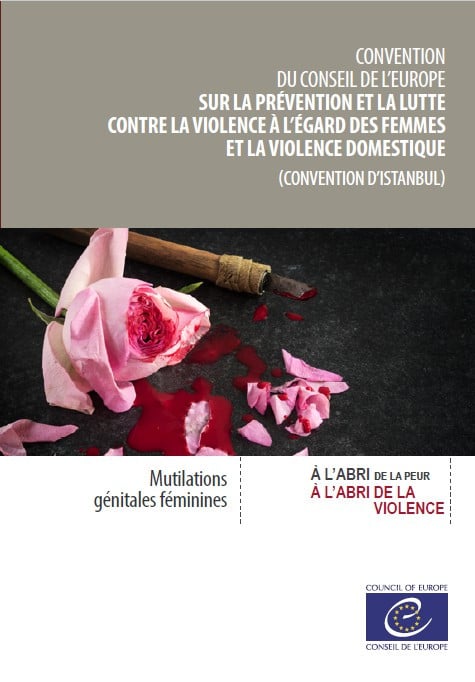 CONVENTION
DU CONSEIL DE L'EUROPE
SUR LA PRÉVENTION ET LA LUTTE
CONTRE LA VIOLENCE À L'ÉGARD DES FEMMES
ET LA VIOLENCE DOMESTIQUE
(CONVENTION D'ISTANBUL)

Mutilations
génitales féminines

À L'ABRI DE LA PEUR
À L'ABRI DE LA
VIOLENCE

COUNCIL OF EUROPE
CONSEIL DE L'EUROPE